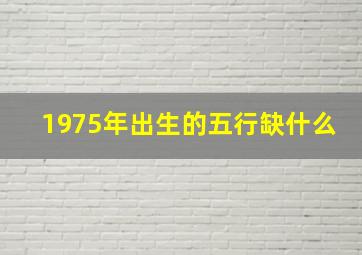 1975年出生的五行缺什么